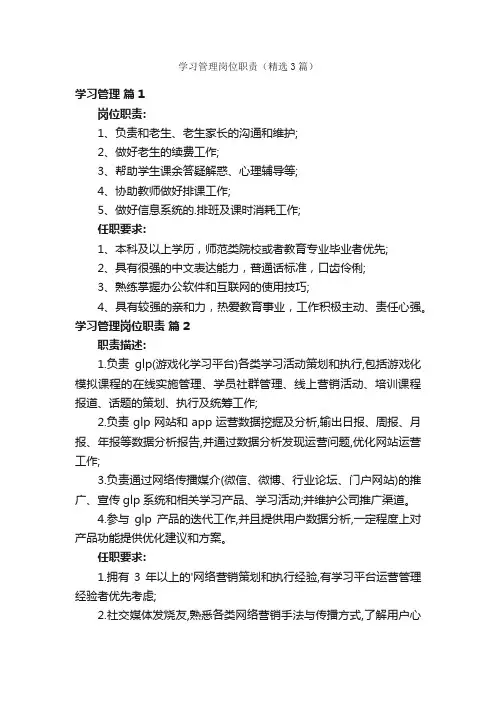 学习管理岗位职责（精选3篇）

学习管理 篇1

岗位职责:

1、负责和老生、老生家长的沟通和维护;

2、做好老生的续费工作;

3、帮助学生课余答疑解惑、心理辅导等;

4、协助教师做好排课工作;

5、做好信息系统的.排班及课时消耗工作;

任职要求:

1、本科及以上学历，师范类院校或者教育专业毕业者优先;

2、具有很强的中文表达能力，普通话标准，口齿伶俐;

3、熟练掌握办公软件和互联网的使用技巧;

4、具有较强的亲和力，热爱教育事业，工作积极主动、责任心强。

学习管理岗位职责 篇2

职责描述:

1.负责 glp(游戏化学习平台)各类学习活动策划和执行,包括游戏化模拟课程的在线实施管理、学员社群管理、线上营销活动、培训课程报道、话题的策划、执行及统筹工作;

2.负责 glp 网站和 app 运营数据挖掘及分析,输出日报、周报、月报、年报等数据分析报告,并通过数据分析发现运营问题,优化网站运营工作;

3.负责通过网络传播媒介(微信、微博、行业论坛、门户网站)的推广、宣传 glp 系统和相关学习产品、学习活动;并维护公司推广渠道。

4.参与 glp 产品的迭代工作,并且提供用户数据分析,一定程度上对产品功能提供优化建议和方案。

任职要求:

1.拥有 3 年以上的'网络营销策划和执行经验,有学习平台运营管理经验者优先考虑;

2.社交媒体发烧友,熟悉各类网络营销手法与传播方式,了解用户心